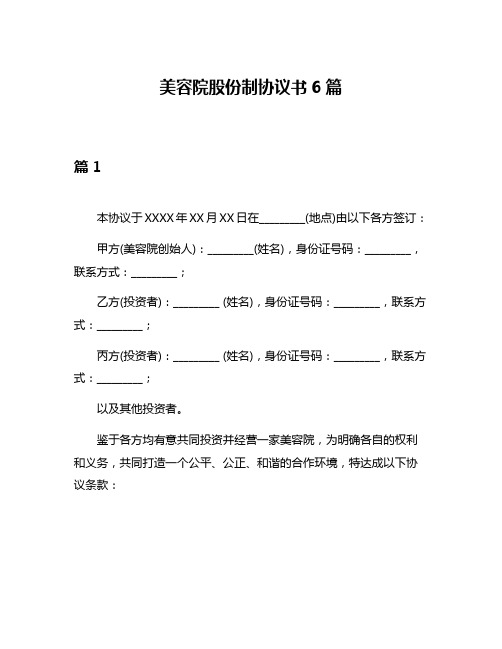 美容院股份制协议书 6 篇

篇 1

本协议于 XXXX 年 XX 月 XX 日在________(地点)由以下各方签订：

甲方(美容院创始人)：________(姓名)，身份证号码：________，联系方式：________；

乙方(投资者)：________ (姓名)，身份证号码：________，联系方式：________；

丙方(投资者)：________ (姓名)，身份证号码：________，联系方式：________；

以及其他投资者。

鉴于各方均有意共同投资并经营一家美容院，为明确各自的权利和义务，共同打造一个公平、公正、和谐的合作环境，特达成以下协议条款：